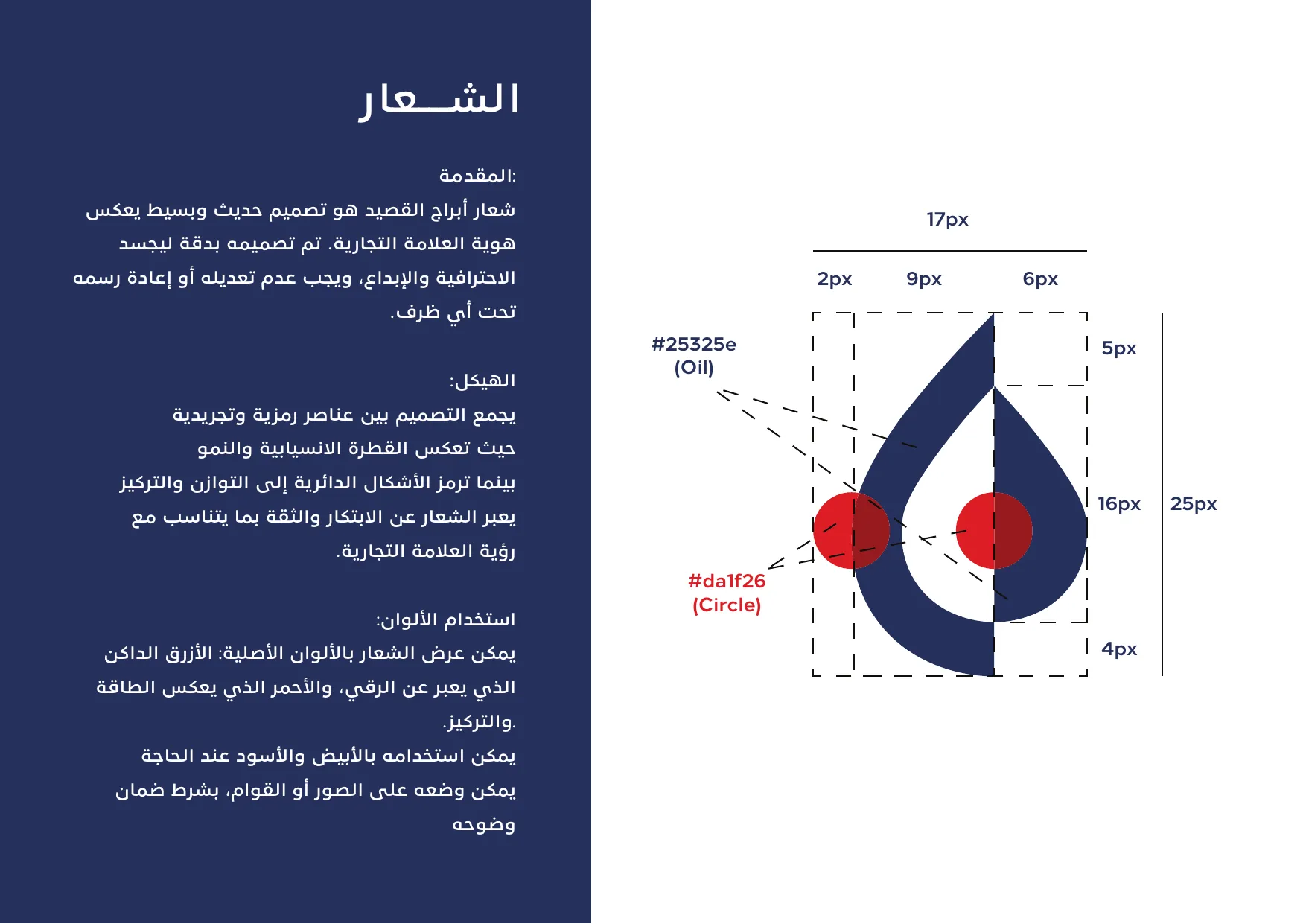 الشـــعار

المقدمة:
شعار أبراج القصيد هو تصميم حديث وبسيط يعكس هوية العلامة التجارية. تم تصميمه بدقة ليجسد الاحترافية والإبداع، ويجب عدم تعديله أو إعادة رسمه تحت أي ظرف.

الهيكل:
يجمع التصميم بين عناصر رمزية وتجريدية حيث تعكس القطرة الانسيابية والنمو بينما ترمز الأشكال الدائرية إلى التوازن والتركيز يعبر الشعار عن الابتكار والثقة بما يتناسب مع رؤية العلامة التجارية.

استخدام الألوان:
يمكن عرض الشعار بالألوان الأصلية: الأزرق الداكن الذي يعبر عن الرقي، والأحمر الذي يعكس الطاقة والتركيز.
يمكن استخدامه بالأبيض والأسود عند الحاجة
يمكن وضعه على الصور أو القوام، بشرط ضمان وضوحه

17px
2px
9px
6px
#25325e
(Oil)
5px
16px
25px
#da1f26
(Circle)
4px